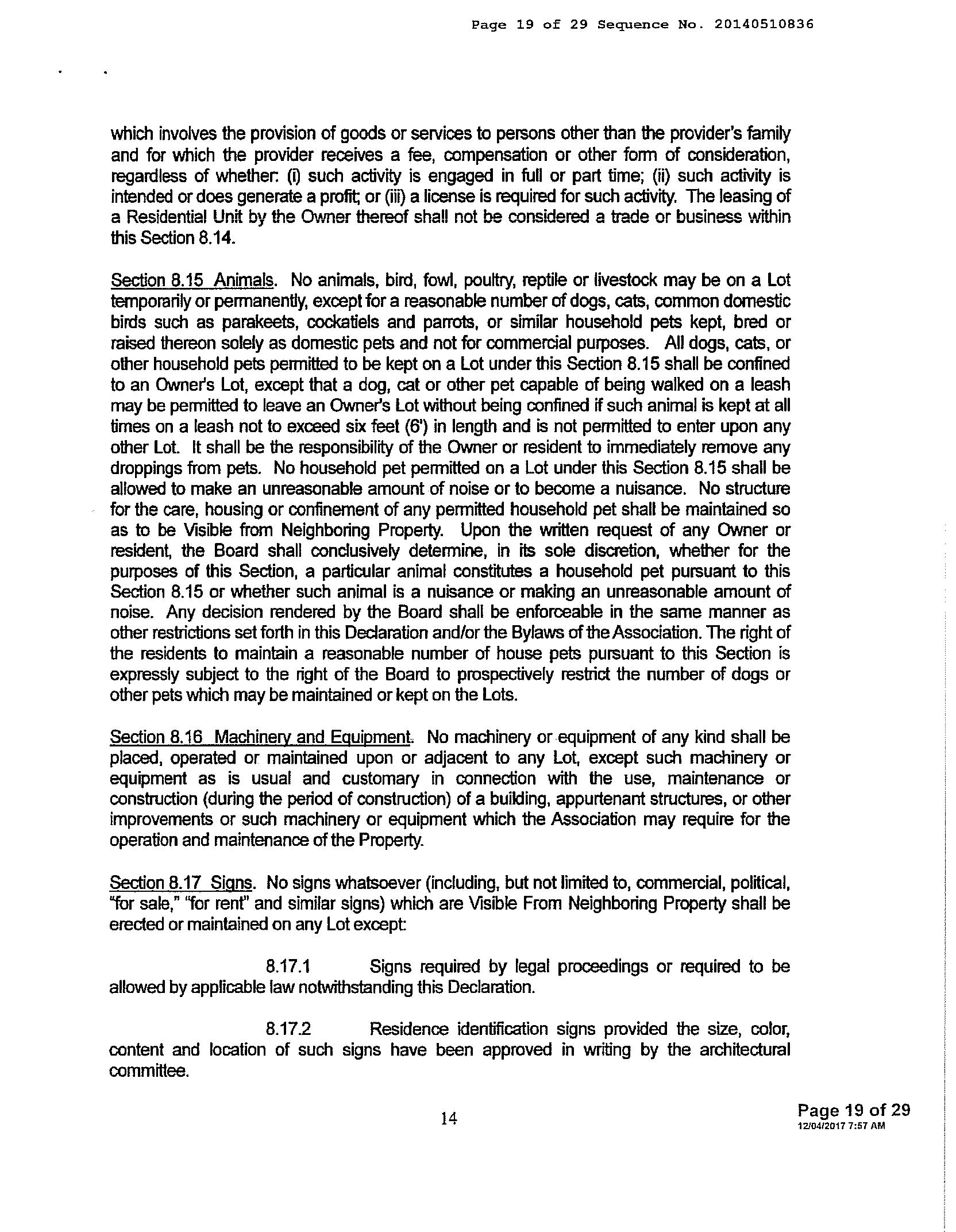 Page 19 of 29 Sequence No. 20140510836

which involves the provision of goods or services to persons other than the provider's family and for which the provider receives a fee, compensation or other form of consideration, regardless of whether: (i) such activity is engaged in full or part time; (ii) such activity is intended or does generate a profit; or (iii) a license is required for such activity. The leasing of a Residential Unit by the Owner thereof shall not be considered a trade or business within this Section 8.14.

Section 8.15 Animals. No animals, bird, fowl, poultry, reptile or livestock may be on a Lot temporarily or permanently, except for a reasonable number of dogs, cats, common domestic birds such as parakeets, cockatiels and parrots, or similar household pets kept, bred or raised thereon solely as domestic pets and not for commercial purposes. All dogs, cats, or other household pets permitted to be kept on a Lot under this Section 8.15 shall be confined to an Owner's Lot, except that a dog, cat or other pet capable of being walked on a leash may be permitted to leave an Owner's Lot without being confined if such animal is kept at all times on a leash not to exceed six feet (6') in length and is not permitted to enter upon any other Lot. It shall be the responsibility of the Owner or resident to immediately remove any droppings from pets. No household pet permitted on a Lot under this Section 8.15 shall be allowed to make an unreasonable amount of noise or to become a nuisance. No structure for the care, housing or confinement of any permitted household pet shall be maintained so as to be Visible from Neighboring Property. Upon the written request of any Owner or resident, the Board shall conclusively determine, in its sole discretion, whether for the purposes of this Section, a particular animal constitutes a household pet pursuant to this Section 8.15 or whether such animal is a nuisance or making an unreasonable amount of noise. Any decision rendered by the Board shall be enforceable in the same manner as other restrictions set forth in this Declaration and/or the Bylaws of the Association. The right of the residents to maintain a reasonable number of house pets pursuant to this Section is expressly subject to the right of the Board to prospectively restrict the number of dogs or other pets which may be maintained or kept on the Lots.

Section 8.16 Machinery and Equipment. No machinery or equipment of any kind shall be placed, operated or maintained upon or adjacent to any Lot, except such machinery or equipment as is usual and customary in connection with the use, maintenance or construction (during the period of construction) of a building, appurtenant structures, or other improvements or such machinery or equipment which the Association may require for the operation and maintenance of the Property.

Section 8.17 Signs. No signs whatsoever (including, but not limited to, commercial, political, "for sale," "for rent" and similar signs) which are Visible From Neighboring Property shall be erected or maintained on any Lot except:

8.17.1 Signs required by legal proceedings or required to be allowed by applicable law notwithstanding this Declaration.

8.17.2 Residence identification signs provided the size, color, content and location of such signs have been approved in writing by the architectural committee.

14

Page 19 of 29
12/04/2017 7:57 AM